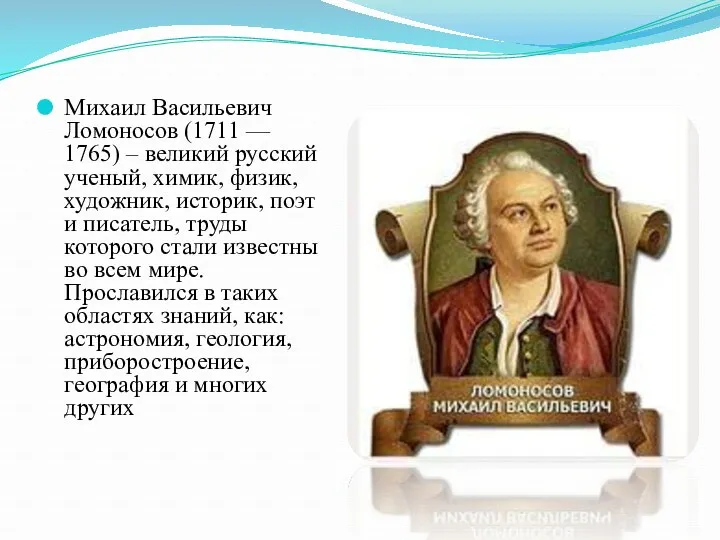 Михаил Васильевич Ломоносов (1711 — 1765) – великий русский ученый, химик, физик, художник, историк, поэт и писатель, труды которого стали известны во всем мире. Прославился в таких областях знаний, как: астрономия, геология, приборостроение, география и многих других

ЛОМОНОСОВ
МИХАИЛ ВАСИЛЬЕВИЧ